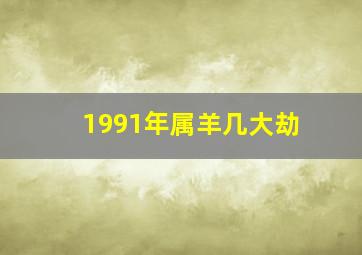 1991年属羊几大劫